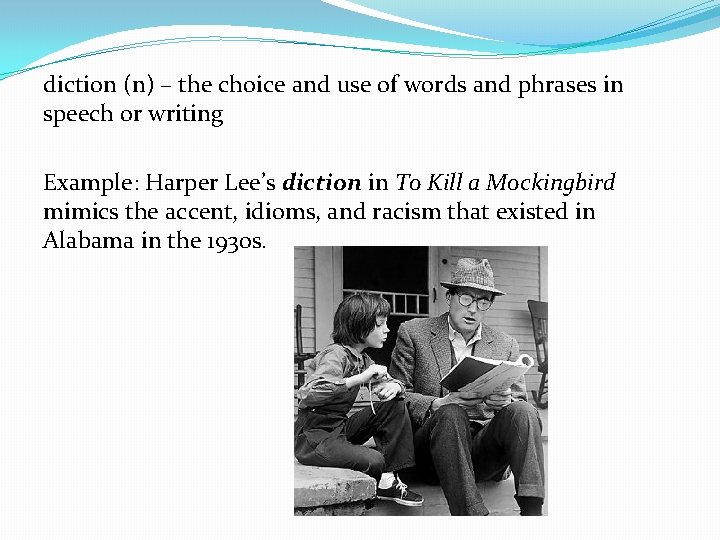 diction (n) – the choice and use of words and phrases in speech or writing

Example: Harper Lee's diction in To Kill a Mockingbird mimics the accent, idioms, and racism that existed in Alabama in the 1930s.